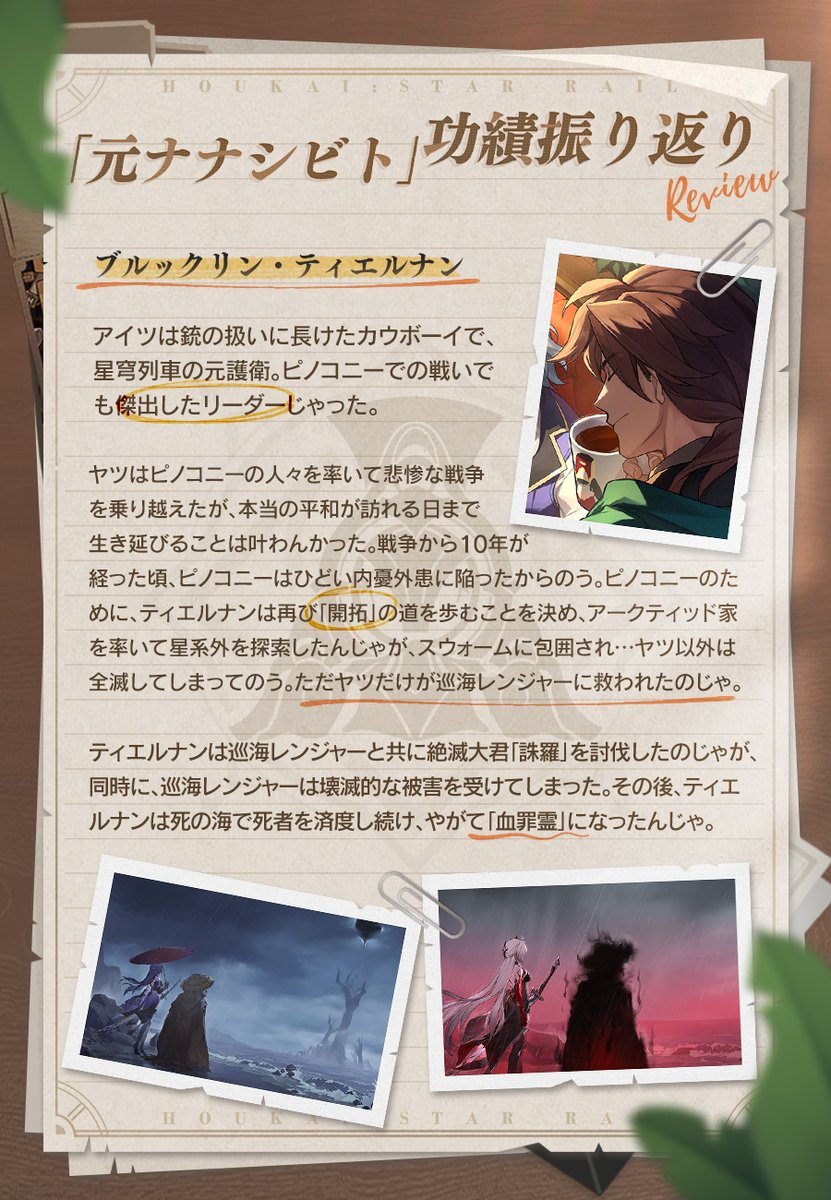 HOUKAI:STAR RAIL

「元ナナシビト」功績振り返り
Review

ブルックリン・ティエルナン

アイツは銃の扱いに長けたカウボーイで、星穹列車の元護衛。ピノコニーでの戦いでも傑出したリーダーじゃった。

ヤツはピノコニーの人々を率いて悲惨な戦争を乗り越えたが、本当の平和が訪れる日まで生き延びることは叶わんかった。戦争から10年が経った頃、ピノコニーはひどい内憂外患に陥ったからのう。ピノコニーのために、ティエルナンは再び「開拓」の道を歩むことを決め、アークティッド家を率いて星系外を探索したんじゃが、スウォームに包囲され…ヤツ以外は全滅してしまってのう。ただヤツだけが巡海レンジャーに救われたのじゃ。

ティエルナンは巡海レンジャーと共に絶滅大君「誅羅」を討伐したのじゃが、同時に、巡海レンジャーは壊滅的な被害を受けてしまった。その後、ティエルナンは死の海で死者を済度し続け、やがて「血罪霊」になったんじゃ。

HOUKAI:STAR RAIL